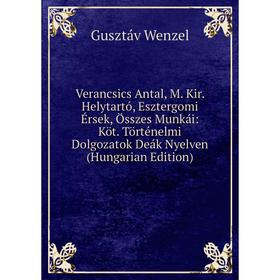 Gusztáv Wenzel

Verancsics Antal, M. Kir. Helytartó, Esztergomi Érsek, Összes Munkái: Köt. Történelmi Dolgozatok Deák Nyelven (Hungarian Edition)